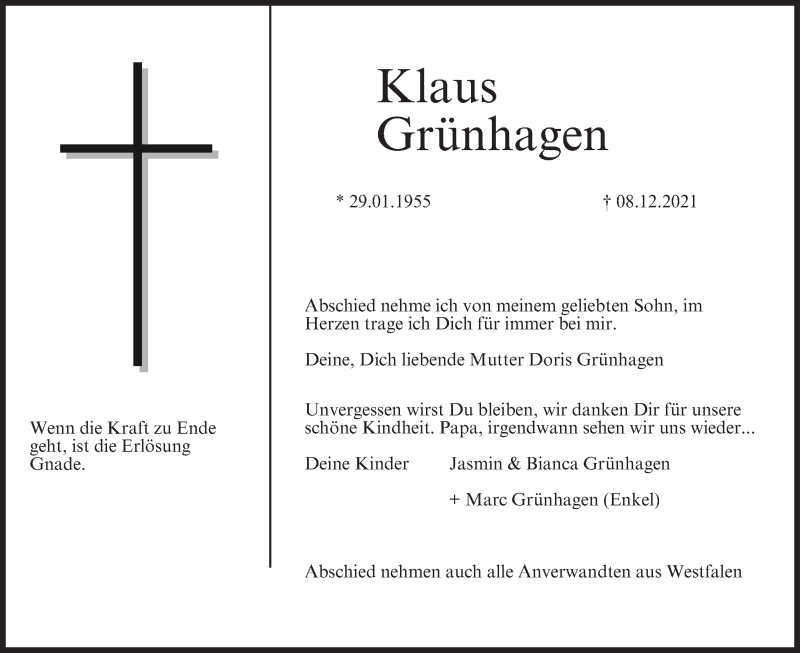 Wenn die Kraft zu Ende geht, ist die Erlösung Gnade.

Klaus
Grünhagen

* 29.01.1955 † 08.12.2021

Abschied nehme ich von meinem geliebten Sohn, im Herzen trage ich Dich für immer bei mir.

Deine, Dich liebende Mutter Doris Grünhagen

Unvergessen wirst Du bleiben, wir danken Dir für unsere schöne Kindheit. Papa, irgendwann sehen wir uns wieder...

Deine Kinder Jasmin & Bianca Grünhagen

+ Marc Grünhagen (Enkel)

Abschied nehmen auch alle Anverwandten aus Westfalen